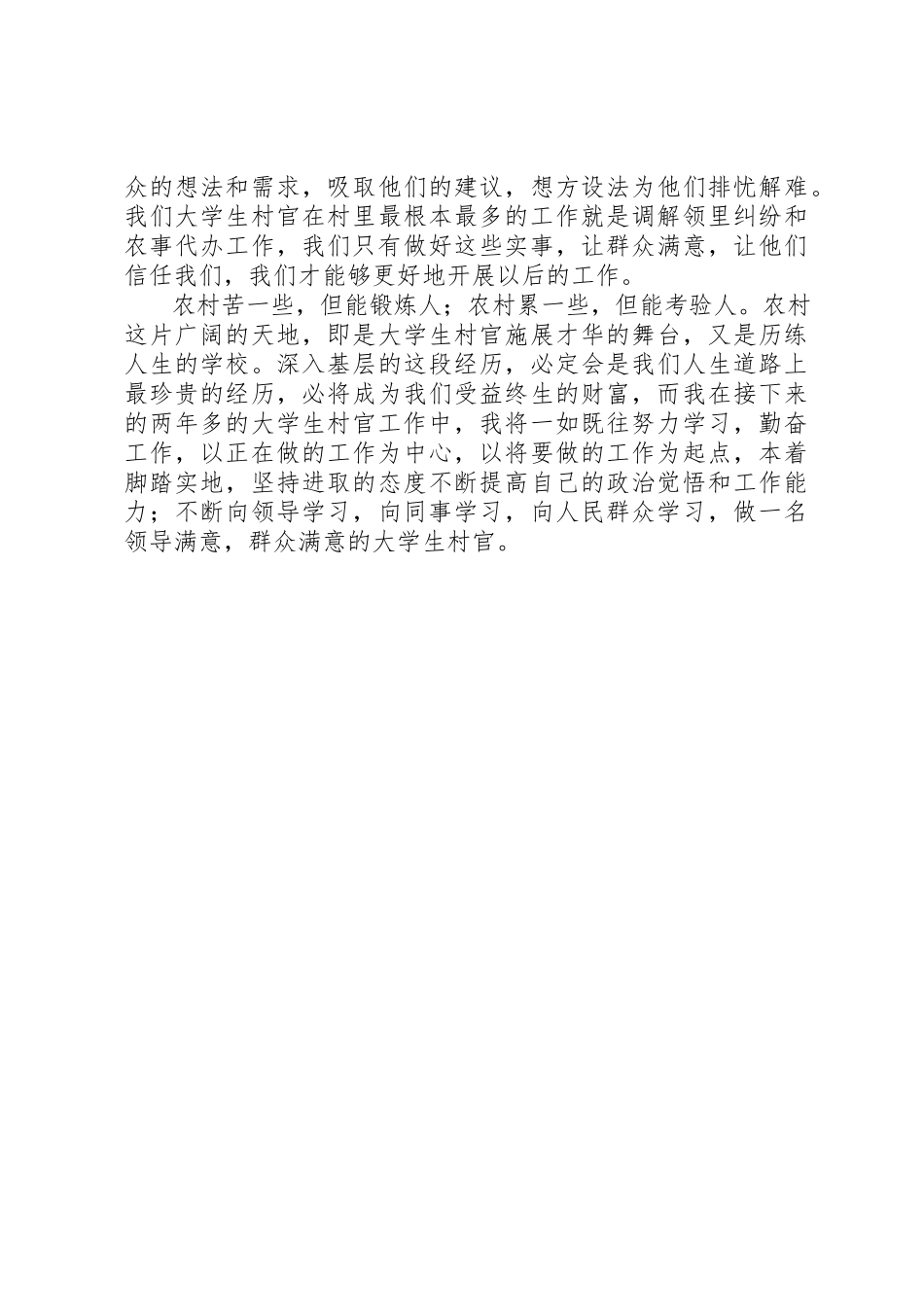 众的想法和需求，吸取他们的建议，想方设法为他们排忧解难。我们大学生村官在村里最根本最多的工作就是调解领里纠纷和农事代办工作，我们只有做好这些实事，让群众满意，让他们信任我们，我们才能够更好地开展以后的工作。

农村苦一些，但能锻炼人；农村累一些，但能考验人。农村这片广阔的天地，即是大学生村官施展才华的舞台，又是历练人生的学校。深入基层的这段经历，必定会是我们人生道路上最珍贵的经历，必将成为我们受益终生的财富，而我在接下来的两年多的大学生村官工作中，我将一如既往努力学习，勤奋工作，以正在做的工作为中心，以将要做的工作为起点，本着脚踏实地，坚持进取的态度不断提高自己的政治觉悟和工作能力；不断向领导学习，向同事学习，向人民群众学习，做一名领导满意，群众满意的大学生村官。